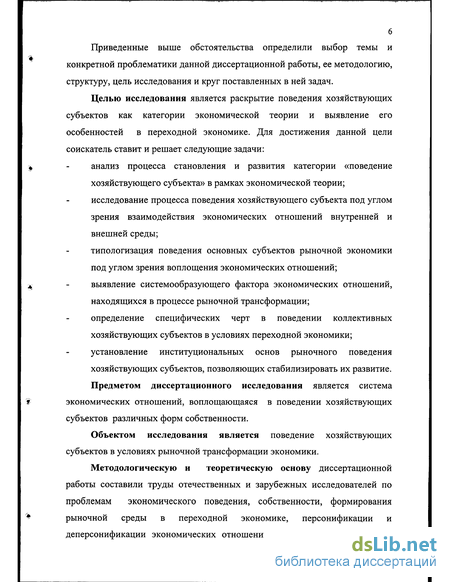 6

Приведенные выше обстоятельства определили выбор темы и конкретной проблематики данной диссертационной работы, ее методологию, структуру, цель исследования и круг поставленных в ней задач.

**Целью исследования** является раскрытие поведения хозяйствующих субъектов как категории экономической теории и выявление его особенностей в переходной экономике. Для достижения данной цели соискатель ставит и решает следующие задачи:

- анализ процесса становления и развития категории «поведение хозяйствующего субъекта» в рамках экономической теории;
- исследование процесса поведения хозяйствующего субъекта под углом зрения взаимодействия экономических отношений внутренней и внешней среды;
- типологизация поведения основных субъектов рыночной экономики под углом зрения воплощения экономических отношений;
- выявление системообразующего фактора экономических отношений, находящихся в процессе рыночной трансформации;
- определение специфических черт в поведении коллективных хозяйствующих субъектов в условиях переходной экономики;
- установление институциональных основ рыночного поведения хозяйствующих субъектов, позволяющих стабилизировать их развитие.

**Предметом диссертационного исследования** является система экономических отношений, воплощающаяся в поведении хозяйствующих субъектов различных форм собственности.

**Объектом исследования является** поведение хозяйствующих субъектов в условиях рыночной трансформации экономики.

**Методологическую и теоретическую основу** диссертационной работы составили труды отечественных и зарубежных исследователей по проблемам экономического поведения, собственности, формирования рыночной среды в переходной экономике, персонификации и деперсонификации экономических отношени

dsLib.net
библиотека диссертаций